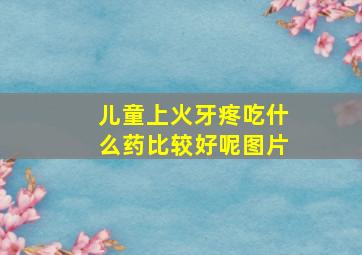 儿童上火牙疼吃什么药比较好呢图片